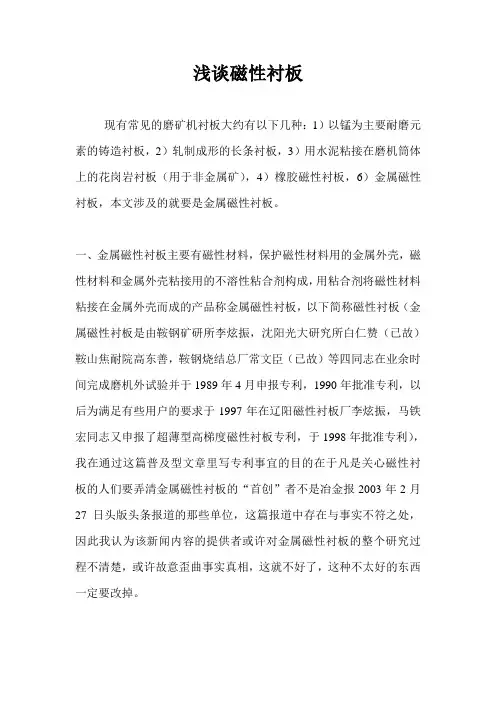 浅谈磁性衬板

现有常见的磨矿机衬板大约有以下几种：1）以锰为主要耐磨元素的铸造衬板，2）轧制成形的长条衬板，3）用水泥粘接在磨机筒体上的花岗岩衬板（用于非金属矿），4）橡胶磁性衬板，6）金属磁性衬板，本文涉及的就要是金属磁性衬板。

一、金属磁性衬板主要有磁性材料，保护磁性材料用的金属外壳，磁性材料和金属外壳粘接用的不溶性粘合剂构成，用粘合剂将磁性材料粘接在金属外壳而成的产品称金属磁性衬板，以下简称磁性衬板（金属磁性衬板是由鞍钢矿研所李炫振，沈阳光大研究所白仁赞（已故）鞍山焦耐院高东善，鞍钢烧结总厂常文臣（已故）等四同志在业余时间完成磨机外试验并于 1989 年 4 月申报专利，1990 年批准专利，以后为满足有些用户的要求于 1997 年在辽阳磁性衬板厂李炫振，马铁宏同志又申报了超薄型高梯度磁性衬板专利，于 1998 年批准专利），我在通过这篇普及型文章里写专利事宜的目的在于凡是关心磁性衬板的人们要弄清金属磁性衬板的“首创”者不是冶金报 2003 年 2 月 27 日头版头条报道的那些单位，这篇报道中存在与事实不符之处，因此我认为该新闻内容的提供者或许对金属磁性衬板的整个研究过程不清楚，或许故意歪曲事实真相，这就不好了，这种不太好的东西一定要改掉。